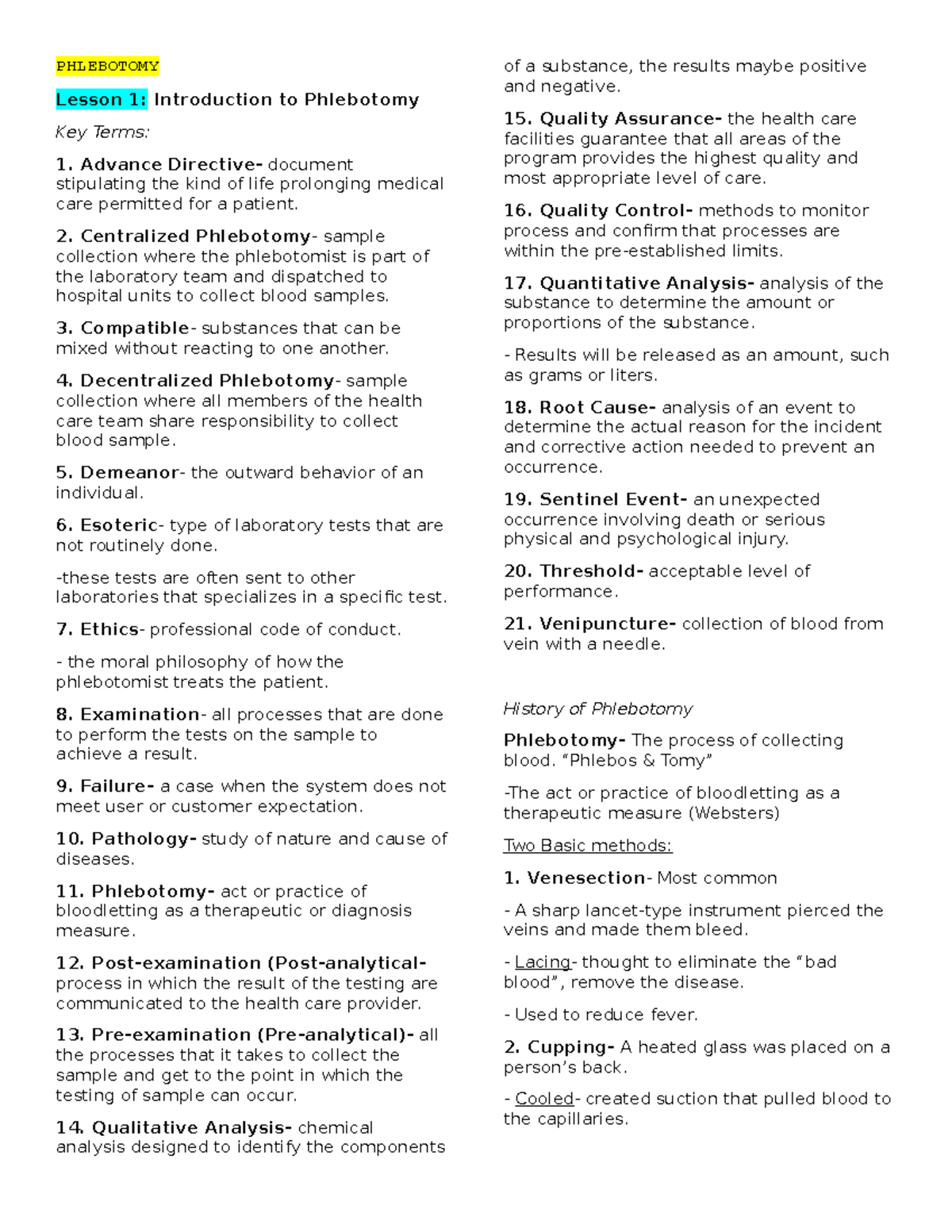 PHLEBOTOMY

Lesson 1: Introduction to Phlebotomy

Key Terms:

1. Advance Directive- document stipulating the kind of life prolonging medical care permitted for a patient.

2. Centralized Phlebotomy- sample collection where the phlebotomist is part of the laboratory team and dispatched to hospital units to collect blood samples.

3. Compatible- substances that can be mixed without reacting to one another.

4. Decentralized Phlebotomy- sample collection where all members of the health care team share responsibility to collect blood sample.

5. Demeanor- the outward behavior of an individual.

6. Esoteric- type of laboratory tests that are not routinely done.

-these tests are often sent to other laboratories that specializes in a specific test.

7. Ethics- professional code of conduct.

- the moral philosophy of how the phlebotomist treats the patient.

8. Examination- all processes that are done to perform the tests on the sample to achieve a result.

9. Failure- a case when the system does not meet user or customer expectation.

10. Pathology- study of nature and cause of diseases.

11. Phlebotomy- act or practice of bloodletting as a therapeutic or diagnosis measure.

12. Post-examination (Post-analytical- process in which the result of the testing are communicated to the health care provider.

13. Pre-examination (Pre-analytical)- all the processes that it takes to collect the sample and get to the point in which the testing of sample can occur.

14. Qualitative Analysis- chemical analysis designed to identify the components of a substance, the results maybe positive and negative.

15. Quality Assurance- the health care facilities guarantee that all areas of the program provides the highest quality and most appropriate level of care.

16. Quality Control- methods to monitor process and confirm that processes are within the pre-established limits.

17. Quantitative Analysis- analysis of the substance to determine the amount or proportions of the substance.

- Results will be released as an amount, such as grams or liters.

18. Root Cause- analysis of an event to determine the actual reason for the incident and corrective action needed to prevent an occurrence.

19. Sentinel Event- an unexpected occurrence involving death or serious physical and psychological injury.

20. Threshold- acceptable level of performance.

21. Venipuncture- collection of blood from vein with a needle.

History of Phlebotomy

Phlebotomy- The process of collecting blood. “Phlebos & Tomy”

-The act or practice of bloodletting as a therapeutic measure (Websters)

Two Basic methods:

1. Venesection- Most common

- A sharp lancet-type instrument pierced the veins and made them bleed.

- Lacing- thought to eliminate the “bad blood”, remove the disease.

- Used to reduce fever.

2. Cupping- A heated glass was placed on a person’s back.

- Cooled- created suction that pulled blood to the capillaries.